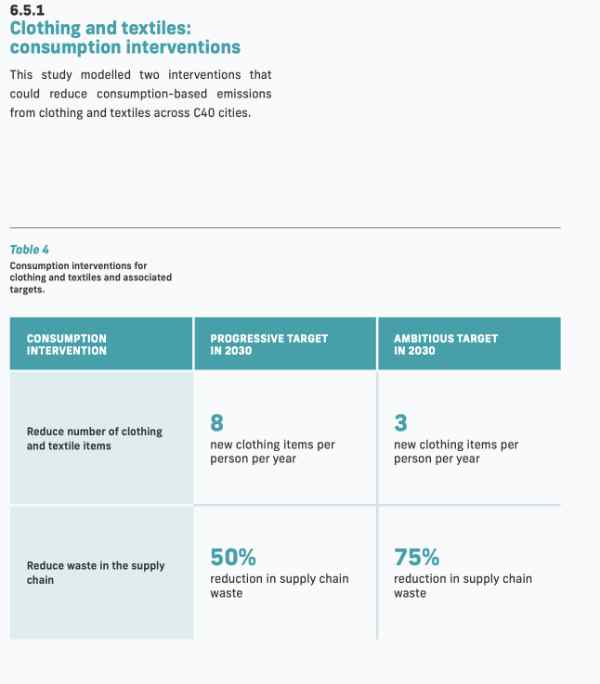 6.5.1
Clothing and textiles: consumption interventions

This study modelled two interventions that could reduce consumption-based emissions from clothing and textiles across C40 cities.

Table 4
Consumption interventions for clothing and textiles and associated targets.

| CONSUMPTION INTERVENTION | PROGRESSIVE TARGET IN 2030 | AMBITIOUS TARGET IN 2030 |
|---|---|---|
| Reduce number of clothing and textile items | 8 new clothing items per person per year | 3 new clothing items per person per year |
| Reduce waste in the supply chain | 50% reduction in supply chain waste | 75% reduction in supply chain waste |